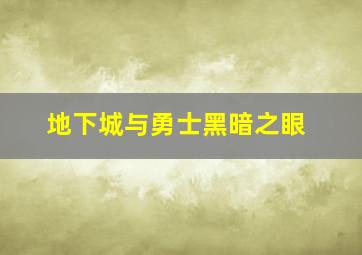 地下城与勇士黑暗之眼